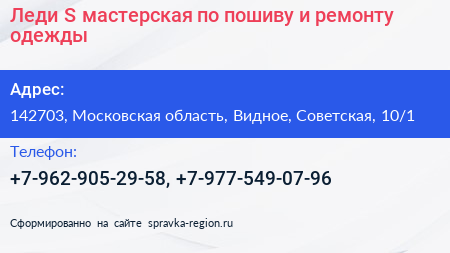 Леди S мастерская по пошиву и ремонту одежды

Адрес:

142703, Московская область, Видное, Советская, 10/1

Телефон:

+7-962-905-29-58, +7-977-549-07-96

Сформированно на сайте spravka-region.ru